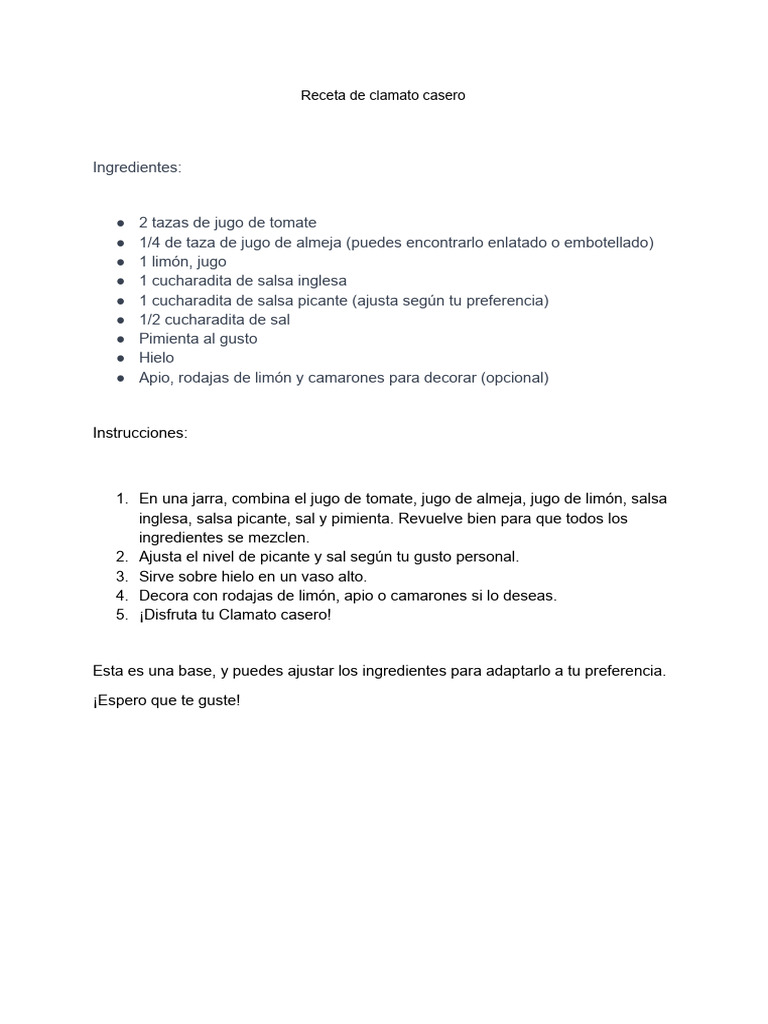 Receta de clamato casero

Ingredientes:

- 2 tazas de jugo de tomate
- 1/4 de taza de jugo de almeja (puedes encontrarlo enlatado o embotellado)
- 1 limón, jugo
- 1 cucharadita de salsa inglesa
- 1 cucharadita de salsa picante (ajusta según tu preferencia)
- 1/2 cucharadita de sal
- Pimienta al gusto
- Hielo
- Apio, rodajas de limón y camarones para decorar (opcional)

Instrucciones:

1. En una jarra, combina el jugo de tomate, jugo de almeja, jugo de limón, salsa inglesa, salsa picante, sal y pimienta. Revuelve bien para que todos los ingredientes se mezclen.
2. Ajusta el nivel de picante y sal según tu gusto personal.
3. Sirve sobre hielo en un vaso alto.
4. Decora con rodajas de limón, apio o camarones si lo deseas.
5. ¡Disfruta tu Clamato casero!

Esta es una base, y puedes ajustar los ingredientes para adaptarlo a tu preferencia.

¡Espero que te guste!